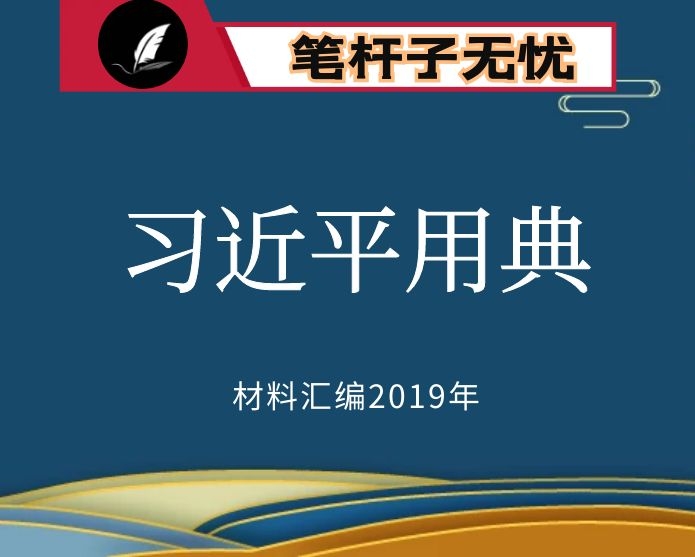 笔杆子无忧

习近平用典

材料汇编2019年